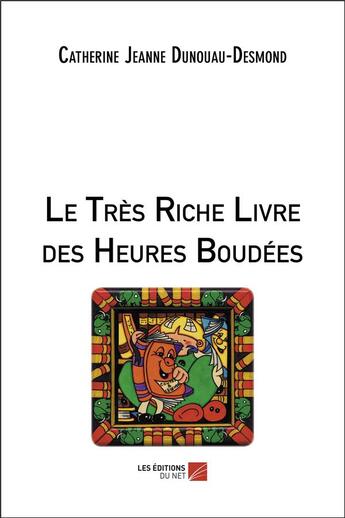 Catherine Jeanne Dunouau-Desmond

Le Très Riche Livre des Heures Boudées

LES ÉDITIONS DU NET